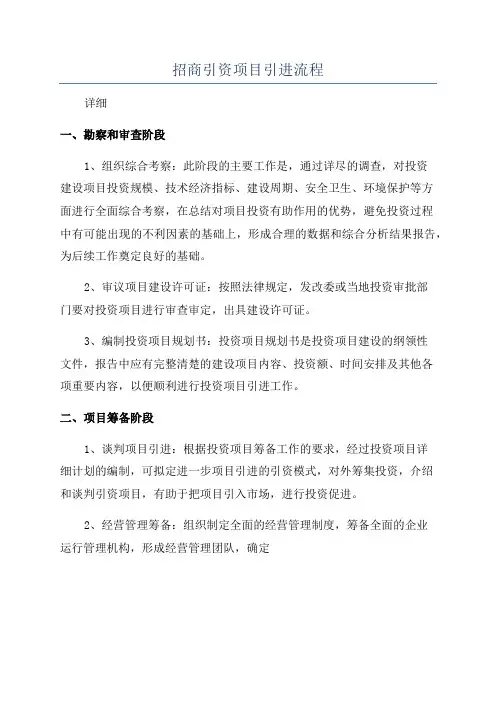 招商引资项目引进流程

详细

一、勘察和审查阶段

1、组织综合考察：此阶段的主要工作是，通过详尽的调查，对投资建设项目投资规模、技术经济指标、建设周期、安全卫生、环境保护等方面进行全面综合考察，在总结对项目投资有助作用的优势，避免投资过程中有可能出现的不利因素的基础上，形成合理的数据和综合分析结果报告，为后续工作奠定良好的基础。

2、审议项目建设许可证：按照法律规定，发改委或当地投资审批部门要对投资项目进行审查审定，出具建设许可证。

3、编制投资项目规划书：投资项目规划书是投资项目建设的纲领性文件，报告中应有完整清楚的建设项目内容、投资额、时间安排及其他各项重要内容，以便顺利进行投资项目引进工作。

二、项目筹备阶段

1、谈判项目引进：根据投资项目筹备工作的要求，经过投资项目详细计划的编制，可拟定进一步项目引进的引资模式，对外筹集投资，介绍和谈判引资项目，有助于把项目引入市场，进行投资促进。

2、经营管理筹备：组织制定全面的经营管理制度，筹备全面的企业运行管理机构，形成经营管理团队，确定